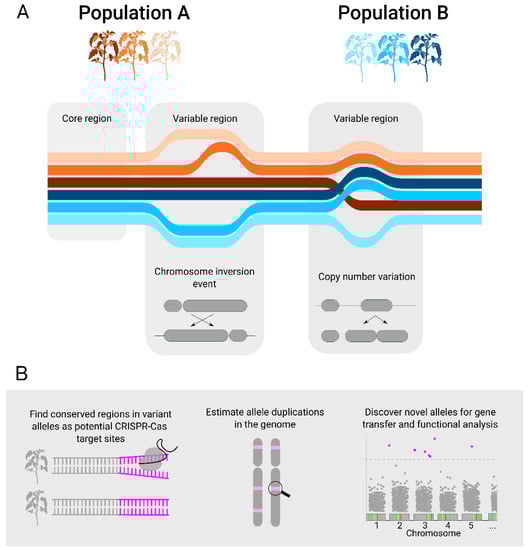 A

Population A

Population B

Core region

Variable region

Variable region

Chromosome inversion event

Copy number variation

B

Find conserved regions in variant alleles as potential CRISPR-Cas target sites

Estimate allele duplications in the genome

Discover novel alleles for gene transfer and functional analysis

1 2 3 4 5 ...

Chromosome